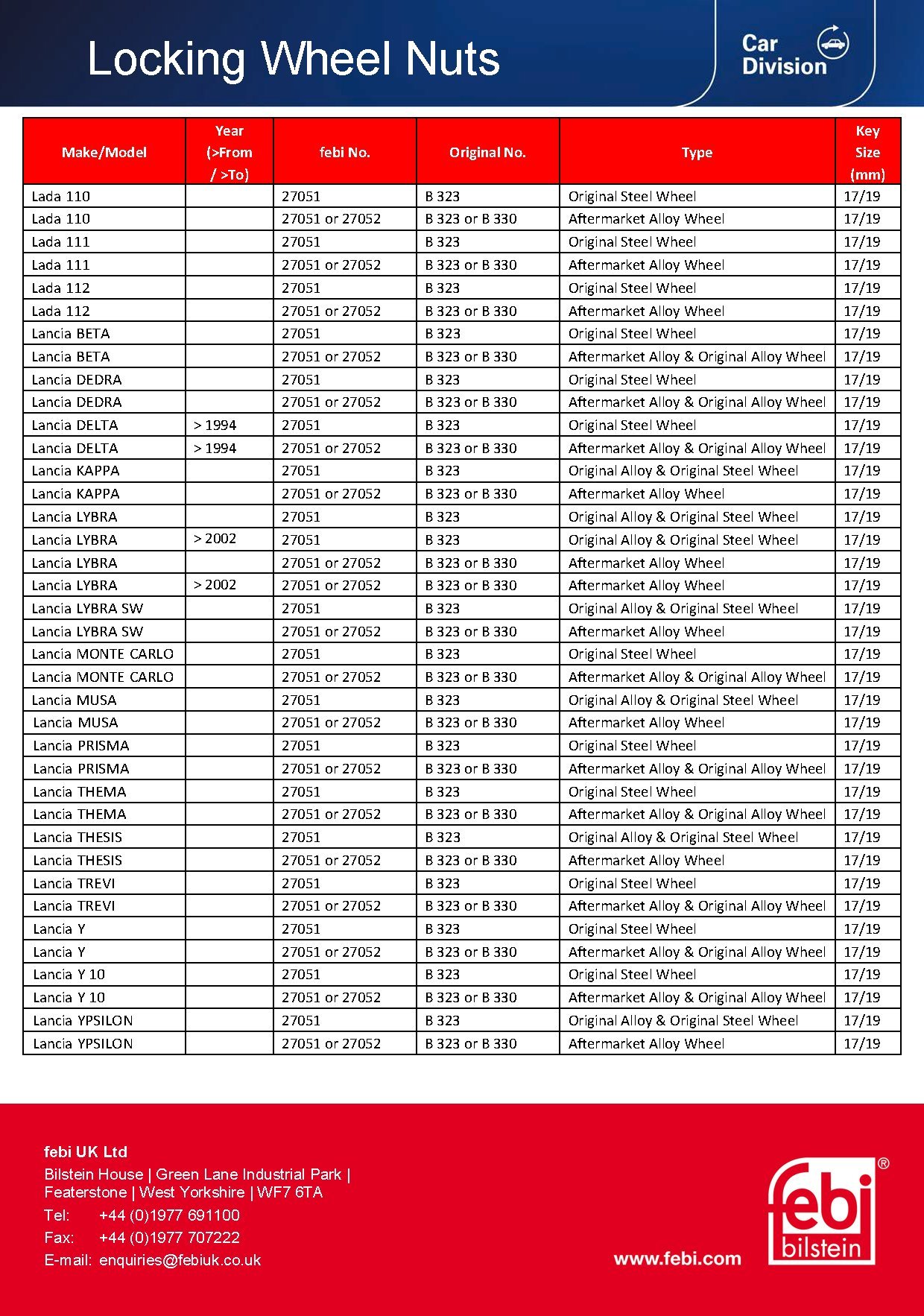 Locking Wheel Nuts

Car Division

| Make/Model | Year (>From / >To) | febi No. | Original No. | Type | Key Size (mm) |
|---|---|---|---|---|---|
| Lada 110 | | 27051 | B 323 | Original Steel Wheel | 17/19 |
| Lada 110 | | 27051 or 27052 | B 323 or B 330 | Aftermarket Alloy Wheel | 17/19 |
| Lada 111 | | 27051 | B 323 | Original Steel Wheel | 17/19 |
| Lada 111 | | 27051 or 27052 | B 323 or B 330 | Aftermarket Alloy Wheel | 17/19 |
| Lada 112 | | 27051 | B 323 | Original Steel Wheel | 17/19 |
| Lada 112 | | 27051 or 27052 | B 323 or B 330 | Aftermarket Alloy Wheel | 17/19 |
| Lancia BETA | | 27051 | B 323 | Original Steel Wheel | 17/19 |
| Lancia BETA | | 27051 or 27052 | B 323 or B 330 | Aftermarket Alloy & Original Alloy Wheel | 17/19 |
| Lancia DEDRA | | 27051 | B 323 | Original Steel Wheel | 17/19 |
| Lancia DEDRA | | 27051 or 27052 | B 323 or B 330 | Aftermarket Alloy & Original Alloy Wheel | 17/19 |
| Lancia DELTA | > 1994 | 27051 | B 323 | Original Steel Wheel | 17/19 |
| Lancia DELTA | > 1994 | 27051 or 27052 | B 323 or B 330 | Aftermarket Alloy & Original Alloy Wheel | 17/19 |
| Lancia KAPPA | | 27051 | B 323 | Original Alloy & Original Steel Wheel | 17/19 |
| Lancia KAPPA | | 27051 or 27052 | B 323 or B 330 | Aftermarket Alloy Wheel | 17/19 |
| Lancia LYBRA | | 27051 | B 323 | Original Alloy & Original Steel Wheel | 17/19 |
| Lancia LYBRA | > 2002 | 27051 | B 323 | Original Alloy & Original Steel Wheel | 17/19 |
| Lancia LYBRA | | 27051 or 27052 | B 323 or B 330 | Aftermarket Alloy Wheel | 17/19 |
| Lancia LYBRA | > 2002 | 27051 or 27052 | B 323 or B 330 | Aftermarket Alloy Wheel | 17/19 |
| Lancia LYBRA SW | | 27051 | B 323 | Original Alloy & Original Steel Wheel | 17/19 |
| Lancia LYBRA SW | | 27051 or 27052 | B 323 or B 330 | Aftermarket Alloy Wheel | 17/19 |
| Lancia MONTE CARLO | | 27051 | B 323 | Original Steel Wheel | 17/19 |
| Lancia MONTE CARLO | | 27051 or 27052 | B 323 or B 330 | Aftermarket Alloy & Original Alloy Wheel | 17/19 |
| Lancia MUSA | | 27051 | B 323 | Original Alloy & Original Steel Wheel | 17/19 |
| Lancia MUSA | | 27051 or 27052 | B 323 or B 330 | Aftermarket Alloy Wheel | 17/19 |
| Lancia PRISMA | | 27051 | B 323 | Original Steel Wheel | 17/19 |
| Lancia PRISMA | | 27051 or 27052 | B 323 or B 330 | Aftermarket Alloy & Original Alloy Wheel | 17/19 |
| Lancia THEMA | | 27051 | B 323 | Original Steel Wheel | 17/19 |
| Lancia THEMA | | 27051 or 27052 | B 323 or B 330 | Aftermarket Alloy & Original Alloy Wheel | 17/19 |
| Lancia THESIS | | 27051 | B 323 | Original Alloy & Original Steel Wheel | 17/19 |
| Lancia THESIS | | 27051 or 27052 | B 323 or B 330 | Aftermarket Alloy Wheel | 17/19 |
| Lancia TREVI | | 27051 | B 323 | Original Steel Wheel | 17/19 |
| Lancia TREVI | | 27051 or 27052 | B 323 or B 330 | Aftermarket Alloy & Original Alloy Wheel | 17/19 |
| Lancia Y | | 27051 | B 323 | Original Steel Wheel | 17/19 |
| Lancia Y | | 27051 or 27052 | B 323 or B 330 | Aftermarket Alloy & Original Alloy Wheel | 17/19 |
| Lancia Y 10 | | 27051 | B 323 | Original Steel Wheel | 17/19 |
| Lancia Y 10 | | 27051 or 27052 | B 323 or B 330 | Aftermarket Alloy & Original Alloy Wheel | 17/19 |
| Lancia YPSILON | | 27051 | B 323 | Original Alloy & Original Steel Wheel | 17/19 |
| Lancia YPSILON | | 27051 or 27052 | B 323 or B 330 | Aftermarket Alloy Wheel | 17/19 |

febi UK Ltd
Bilstein House | Green Lane Industrial Park | Featerstone | West Yorkshire | WF7 6TA
Tel: +44 (0)1977 691100
Fax: +44 (0)1977 707222
E-mail: enquiries@febiuk.co.uk

www.febi.com

febi bilstein ®